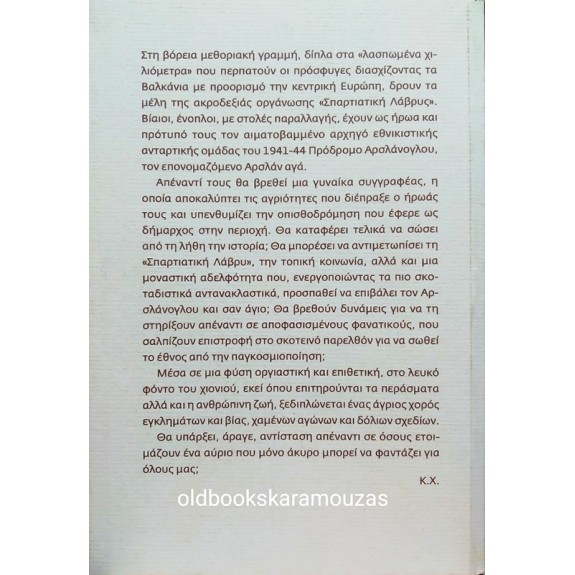 Στη βόρεια μεθοριακή γραμμή, δίπλα στα «λασπωμένα χιλιόμετρα» που περπατούν οι πρόσφυγες διασχίζοντας τα Βαλκάνια με προορισμό την κεντρική Ευρώπη, δρουν τα μέλη της ακροδεξιάς οργάνωσης «Σπαρτιατική Λάβρυς». Βίαιοι, ένοπλοι, με στολές παραλλαγής, έχουν ως ήρωα και πρότυπό τους τον αιματοβαμμένο αρχηγό εθνικιστικής ανταρτικής ομάδας του 1941-44 Πρόδρομο Αρσλάνογλου, τον επονομαζόμενο Αρσλάν αγά.

Απέναντί τους θα βρεθεί μια γυναίκα συγγραφέας, η οποία αποκαλύπτει τις αγριότητες που διέπραξε ο ήρωάς τους και υπενθυμίζει την οπισθοδρόμηση που έφερε ως δήμαρχος στην περιοχή. Θα καταφέρει τελικά να σώσει από τη λήθη την ιστορία; Θα μπορέσει να αντιμετωπίσει τη «Σπαρτιατική Λάβρυ», την τοπική κοινωνία, αλλά και μια μοναστική αδελφότητα που, ενεργοποιώντας τα πιο σκοταδιστικά αντανακλαστικά, προσπαθεί να επιβάλει τον Αρσλάνογλου και σαν άγιο; Θα βρεθούν δυνάμεις για να τη στηρίξουν απέναντι σε αποφασισμένους φανατικούς, που σαλπίζουν επιστροφή στο σκοτεινό παρελθόν για να σωθεί το έθνος από την παγκοσμιοποίηση;

Μέσα σε μια φύση οργιαστική και επιθετική, στο λευκό φόντο του χιονιού, εκεί όπου επιτηρούνται τα περάσματα αλλά και η ανθρώπινη ζωή, ξεδιπλώνεται ένας άγριος χορός εγκλημάτων και βίας, χαμένων αγώνων και δόλιων σχεδίων.

Θα υπάρξει, άραγε, αντίσταση απέναντι σε όσους ετοιμάζουν ένα αύριο που μόνο άκυρο μπορεί να φαντάζει για όλους μας;

Κ.Χ.

oldbookskaramouzas